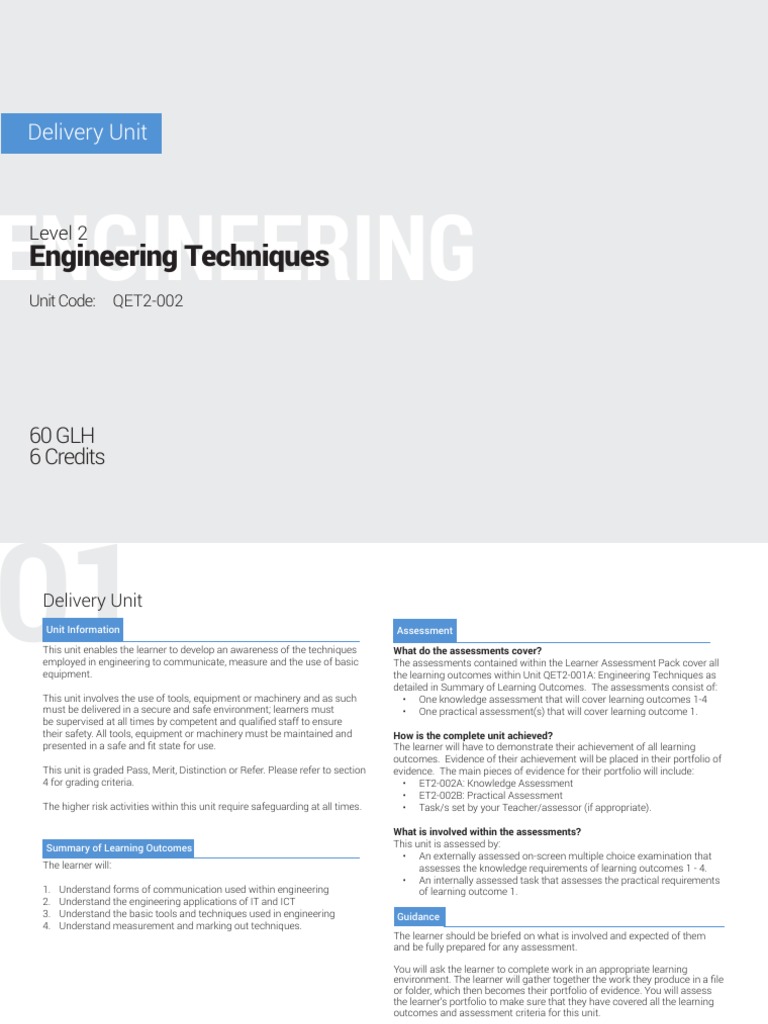 Delivery Unit

ENGINEERING

Level 2
Engineering Techniques

Unit Code: QET2-002

60 GLH
6 Credits

01

Delivery Unit

Unit Information

This unit enables the learner to develop an awareness of the techniques employed in engineering to communicate, measure and the use of basic equipment.

This unit involves the use of tools, equipment or machinery and as such must be delivered in a secure and safe environment; learners must be supervised at all times by competent and qualified staff to ensure their safety. All tools, equipment or machinery must be maintained and presented in a safe and fit state for use.

This unit is graded Pass, Merit, Distinction or Refer. Please refer to section 4 for grading criteria.

The higher risk activities within this unit require safeguarding at all times.

Summary of Learning Outcomes

The learner will:

1. Understand forms of communication used within engineering
2. Understand the engineering applications of IT and ICT
3. Understand the basic tools and techniques used in engineering
4. Understand measurement and marking out techniques.

Assessment

What do the assessments cover?
The assessments contained within the Learner Assessment Pack cover all the learning outcomes within Unit QET2-001A: Engineering Techniques as detailed in Summary of Learning Outcomes. The assessments consist of:
• One knowledge assessment that will cover learning outcomes 1-4
• One practical assessment(s) that will cover learning outcome 1.

How is the complete unit achieved?
The learner will have to demonstrate their achievement of all learning outcomes. Evidence of their achievement will be placed in their portfolio of evidence. The main pieces of evidence for their portfolio will include:
• ET2-002A: Knowledge Assessment
• ET2-002B: Practical Assessment
• Task/s set by your Teacher/assessor (if appropriate).

What is involved within the assessments?
This unit is assessed by:
• An externally assessed on-screen multiple choice examination that assesses the knowledge requirements of learning outcomes 1 - 4.
• An internally assessed task that assesses the practical requirements of learning outcome 1.

Guidance

The learner should be briefed on what is involved and expected of them and be fully prepared for any assessment.

You will ask the learner to complete work in an appropriate learning environment. The learner will gather together the work they produce in a file or folder, which then becomes their portfolio of evidence. You will assess the learner's portfolio to make sure that they have covered all the learning outcomes and assessment criteria for this unit.